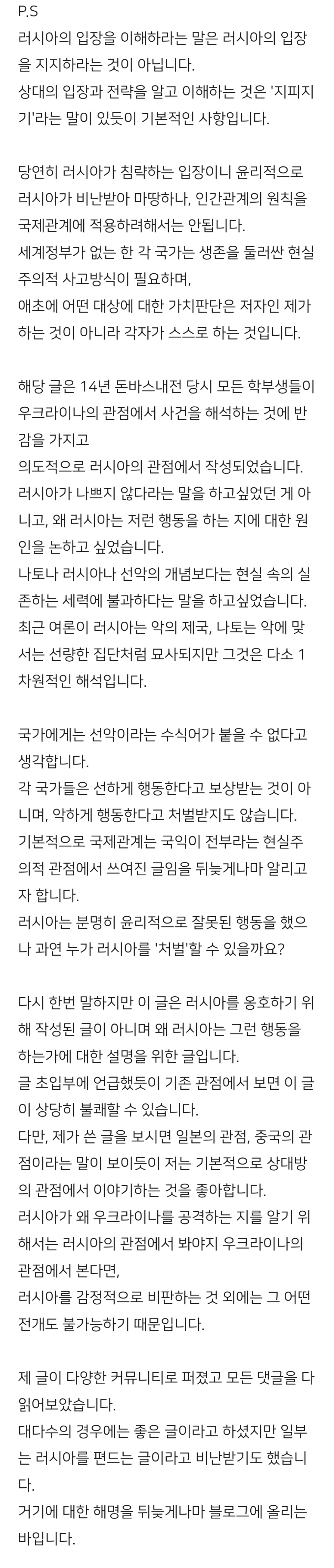 P.S
러시아의 입장을 이해하라는 말은 러시아의 입장을 지지하라는 것이 아닙니다.
상대의 입장과 전략을 알고 이해하는 것은 '지피지기'라는 말이 있듯이 기본적인 사항입니다.

당연히 러시아가 침략하는 입장이니 윤리적으로 러시아가 비난받아 마땅하나, 인간관계의 원칙을 국제관계에 적용하려해서는 안됩니다.
세계정부가 없는 한 각 국가는 생존을 둘러싼 현실주의적 사고방식이 필요하며,
애초에 어떤 대상에 대한 가치판단은 저자인 제가 하는 것이 아니라 각자가 스스로 하는 것입니다.

해당 글은 14년 돈바스내전 당시 모든 학부생들이 우크라이나의 관점에서 사건을 해석하는 것에 반감을 가지고
의도적으로 러시아의 관점에서 작성되었습니다.
러시아가 나쁘지 않다라는 말을 하고싶었던 게 아니고, 왜 러시아는 저런 행동을 하는 지에 대한 원인을 논하고 싶었습니다.
나토나 러시아나 선악의 개념보다는 현실 속의 실존하는 세력에 불과하다는 말을 하고싶었습니다.
최근 여론이 러시아는 악의 제국, 나토는 악에 맞서는 선량한 집단처럼 묘사되지만 그것은 다소 1차원적인 해석입니다.

국가에게는 선악이라는 수식어가 붙을 수 없다고 생각합니다.
각 국가들은 선하게 행동한다고 보상받는 것이 아니며, 악하게 행동한다고 처벌받지도 않습니다.
기본적으로 국제관계는 국익이 전부라는 현실주의적 관점에서 쓰여진 글임을 뒤늦게나마 알리고자 합니다.
러시아는 분명히 윤리적으로 잘못된 행동을 했으나 과연 누가 러시아를 '처벌'할 수 있을까요?

다시 한번 말하지만 이 글은 러시아를 옹호하기 위해 작성된 글이 아니며 왜 러시아는 그런 행동을 하는가에 대한 설명을 위한 글입니다.
글 초입부에 언급했듯이 기존 관점에서 보면 이 글이 상당히 불쾌할 수 있습니다.
다만, 제가 쓴 글을 보시면 일본의 관점, 중국의 관점이라는 말이 보이듯이 저는 기본적으로 상대방의 관점에서 이야기하는 것을 좋아합니다.
러시아가 왜 우크라이나를 공격하는 지를 알기 위해서는 러시아의 관점에서 봐야지 우크라이나의 관점에서 본다면,
러시아를 감정적으로 비판하는 것 외에는 그 어떤 전개도 불가능하기 때문입니다.

제 글이 다양한 커뮤니티로 퍼졌고 모든 댓글을 다 읽어보았습니다.
대다수의 경우에는 좋은 글이라고 하셨지만 일부는 러시아를 편드는 글이라고 비난받기도 했습니다.
거기에 대한 해명을 뒤늦게나마 블로그에 올리는 바입니다.